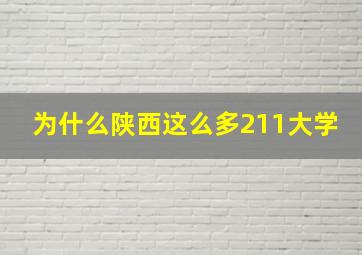 为什么陕西这么多211大学